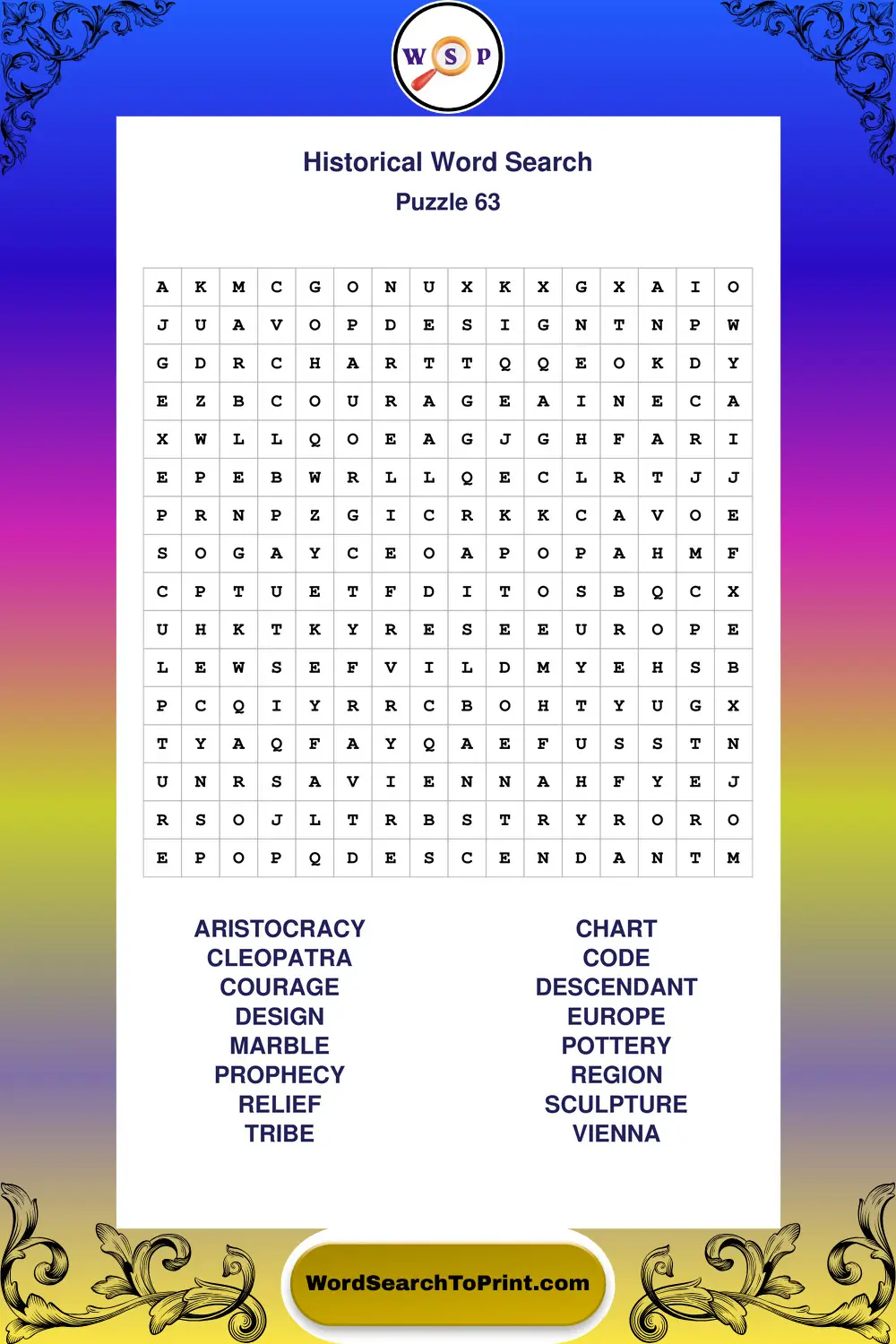 W S P

Historical Word Search
Puzzle 63

| A | K | M | C | G | O | N | U | X | K | X | G | X | A | I | O |
|---|---|---|---|---|---|---|---|---|---|---|---|---|---|---|---|
| J | U | A | V | O | P | D | E | S | I | G | N | T | N | P | W |
| G | D | R | C | H | A | R | T | T | Q | Q | E | O | K | D | Y |
| E | Z | B | C | O | U | R | A | G | E | A | I | N | E | C | A |
| X | W | L | L | Q | O | E | A | G | J | G | H | F | A | R | I |
| E | P | E | B | W | R | L | L | Q | E | C | L | R | T | J | J |
| P | R | N | P | Z | G | I | C | R | K | K | C | A | V | O | E |
| S | O | G | A | Y | C | E | O | A | P | O | P | A | H | M | F |
| C | P | T | U | E | T | F | D | I | T | O | S | B | Q | C | X |
| U | H | K | T | K | Y | R | E | S | E | E | U | R | O | P | E |
| L | E | W | S | E | F | V | I | L | D | M | Y | E | H | S | B |
| P | C | Q | I | Y | R | R | C | B | O | H | T | Y | U | G | X |
| T | Y | A | Q | F | A | Y | Q | A | E | F | U | S | S | T | N |
| U | N | R | S | A | V | I | E | N | N | A | H | F | Y | E | J |
| R | S | O | J | L | T | R | B | S | T | R | Y | R | O | R | O |
| E | P | O | P | Q | D | E | S | C | E | N | D | A | N | T | M |

ARISTOCRACY
CLEOPATRA
COURAGE
DESIGN
MARBLE
PROPHECY
RELIEF
TRIBE

CHART
CODE
DESCENDANT
EUROPE
POTTERY
REGION
SCULPTURE
VIENNA

WordSearchToPrint.com